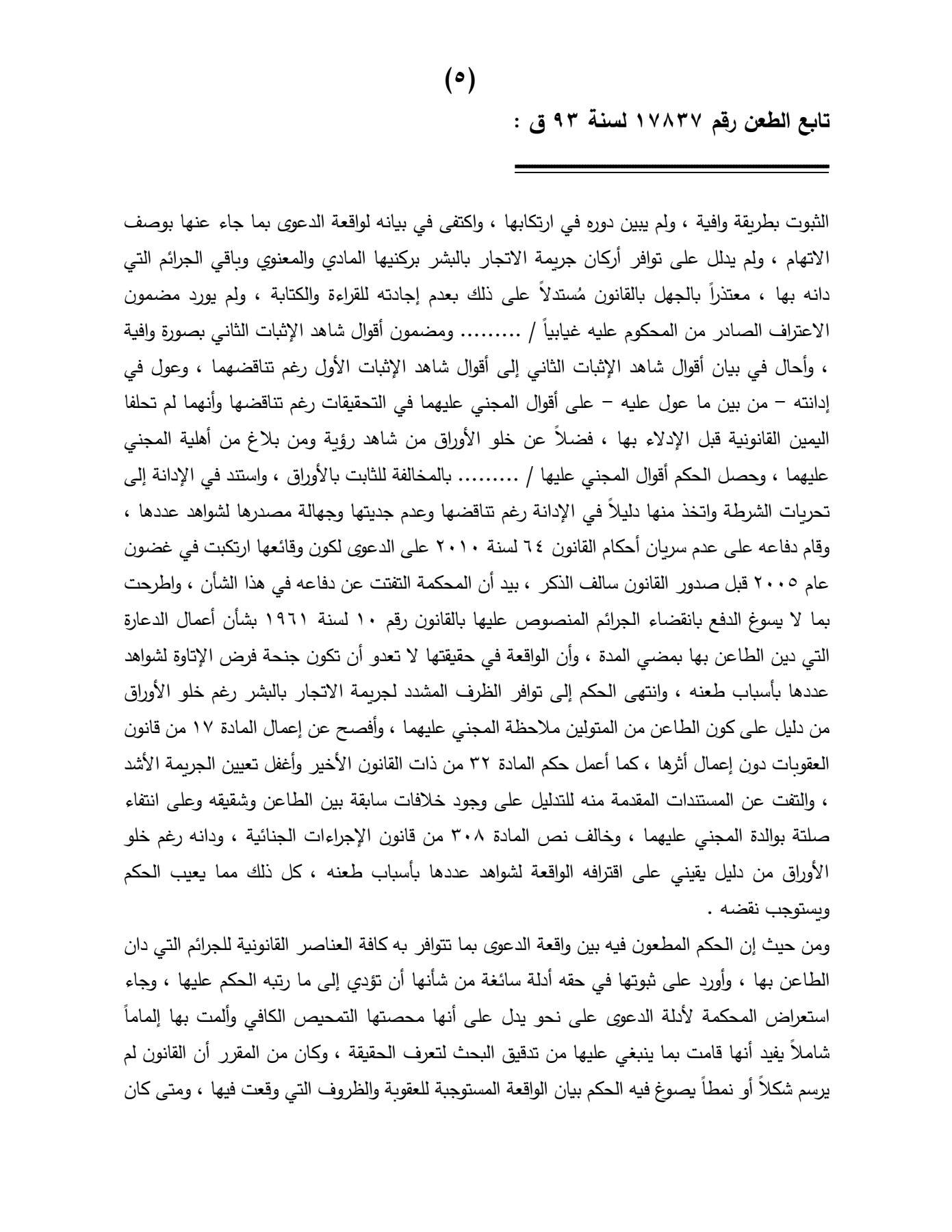 (٥)

تابع الطعن رقم ١٧٨٣٧ لسنة ٩٣ ق :

الثبوت بطريقة وافية ، ولم يبين دوره في ارتكابها ، واكتفى في بيانه لواقعة الدعوى بما جاء عنها بوصف الاتهام ، ولم يدلل على توافر أركان جريمة الاتجار بالبشر بركنيها المادي والمعنوي وباقي الجرائم التي دانه بها ، معتذراً بالجهل بالقانون مُستدلاً على ذلك بعدم إجادته للقراءة والكتابة ، ولم يورد مضمون الاعتراف الصادر من المحكوم عليه غيابياً / ......... ومضمون أقوال شاهد الإثبات الثاني بصورة وافية ، وأحال في بيان أقوال شاهد الإثبات الثاني إلى أقوال شاهد الإثبات الأول رغم تناقضهما ، وعول في إدانته – من بين ما عول عليه – على أقوال المجني عليهما في التحقيقات رغم تناقضها وأنهما لم تحلفا اليمين القانونية قبل الإدلاء بها ، فضلاً عن خلو الأوراق من شاهد رؤية ومن بلاغ من أهلية المجني عليهما ، وحصل الحكم أقوال المجني عليها / ......... بالمخالفة للثابت بالأوراق ، واستند في الإدانة إلى تحريات الشرطة واتخذ منها دليلاً في الإدانة رغم تناقضها وعدم جديتها وجهالة مصدرها لشواهد عددها ، وقام دفاعه على عدم سريان أحكام القانون ٦٤ لسنة ٢٠١٠ على الدعوى لكون وقائعها ارتكبت في غضون عام ٢٠٠٥ قبل صدور القانون سالف الذكر ، بيد أن المحكمة التفتت عن دفاعه في هذا الشأن ، واطرحت بما لا يسوغ الدفع بانقضاء الجرائم المنصوص عليها بالقانون رقم ١٠ لسنة ١٩٦١ بشأن أعمال الدعارة التي دين الطاعن بها بمضي المدة ، وأن الواقعة في حقيقتها لا تعدو أن تكون جنحة فرض الإتاوة لشواهد عددها بأسباب طعنه ، وانتهى الحكم إلى توافر الظرف المشدد لجريمة الاتجار بالبشر رغم خلو الأوراق من دليل على كون الطاعن من المتولين ملاحظة المجني عليهما ، وأفصح عن إعمال المادة ١٧ من قانون العقوبات دون إعمال أثرها ، كما أعمل حكم المادة ٣٢ من ذات القانون الأخير وأغفل تعيين الجريمة الأشد ، والتفت عن المستندات المقدمة منه للتدليل على وجود خلافات سابقة بين الطاعن وشقيقه وعلى انتفاء صلتة بوالدة المجني عليهما ، وخالف نص المادة ٣٠٨ من قانون الإجراءات الجنائية ، ودانه رغم خلو الأوراق من دليل يقيني على اقترافه الواقعة لشواهد عددها بأسباب طعنه ، كل ذلك مما يعيب الحكم ويستوجب نقضه .

ومن حيث إن الحكم المطعون فيه بين واقعة الدعوى بما تتوافر به كافة العناصر القانونية للجرائم التي دان الطاعن بها ، وأورد على ثبوتها في حقه أدلة سائغة من شأنها أن تؤدي إلى ما رتبه الحكم عليها ، وجاء استعراض المحكمة لأدلة الدعوى على نحو يدل على أنها محصتها التمحيص الكافي وألمت بها إلماماً شاملاً يفيد أنها قامت بما ينبغي عليها من تدقيق البحث لتعرف الحقيقة ، وكان من المقرر أن القانون لم يرسم شكلاً أو نمطاً يصوغ فيه الحكم بيان الواقعة المستوجبة للعقوبة والظروف التي وقعت فيها ، ومتى كان